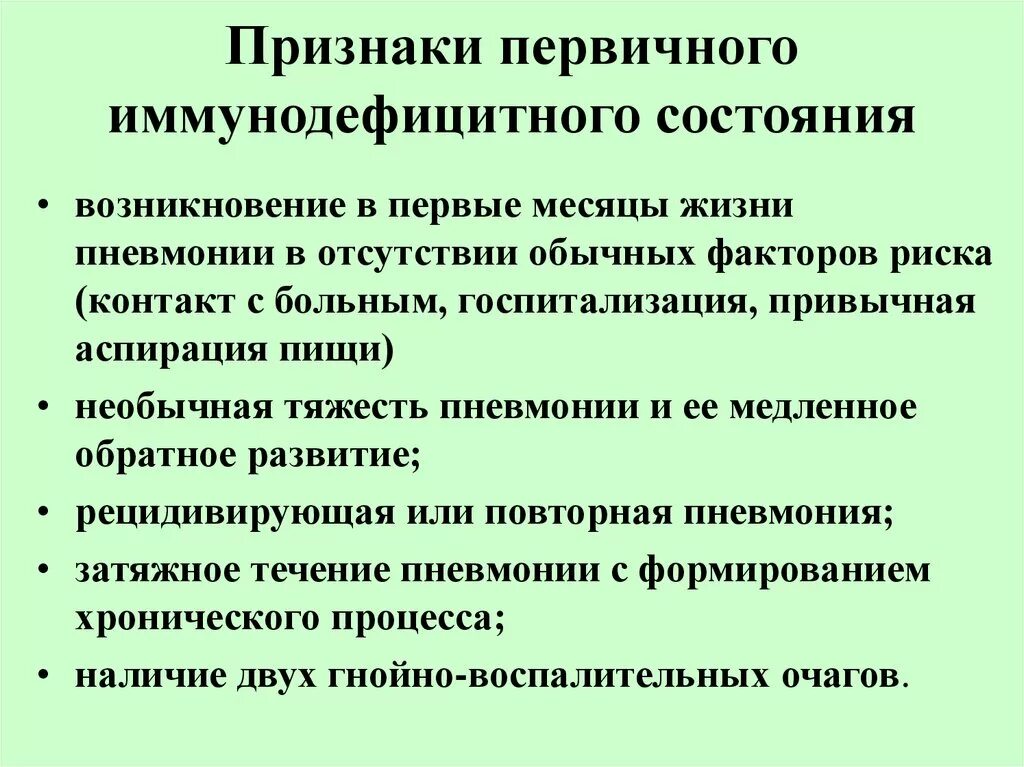 Признаки первичного иммунодефицитного состояния

• возникновение в первые месяцы жизни пневмонии в отсутствии обычных факторов риска (контакт с больным, госпитализация, привычная аспирация пищи)
• необычная тяжесть пневмонии и ее медленное обратное развитие;
• рецидивирующая или повторная пневмония;
• затяжное течение пневмонии с формированием хронического процесса;
• наличие двух гнойно-воспалительных очагов.